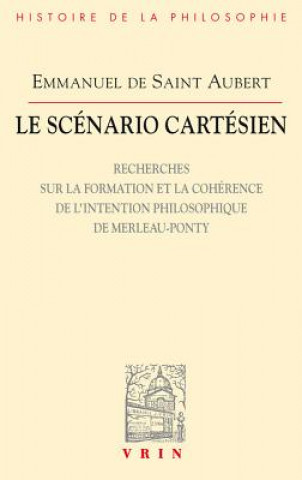 HISTOIRE DE LA PHILOSOPHIE

EMMANUEL DE SAINT AUBERT

LE SCÉNARIO CARTÉSIEN

RECHERCHES
SUR LA FORMATION ET LA COHÉRENCE
DE L'INTENTION PHILOSOPHIQUE
DE MERLEAU-PONTY

VRIN